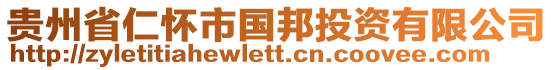 贵州省仁怀市国邦投资有限公司
http://zyletitiahewlett.cn.coovee.com